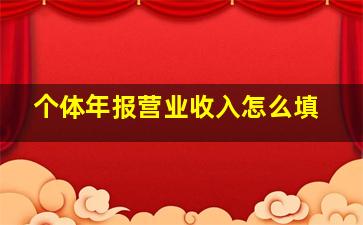 个体年报营业收入怎么填